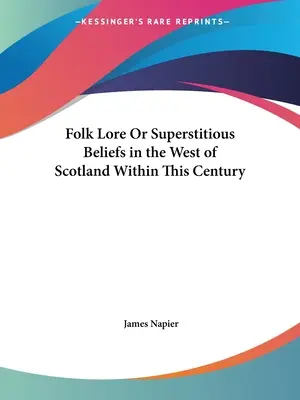 —KESSINGER'S RARE REPRINTS—

Folk Lore Or Superstitious Beliefs in the West of Scotland Within This Century

James Napier